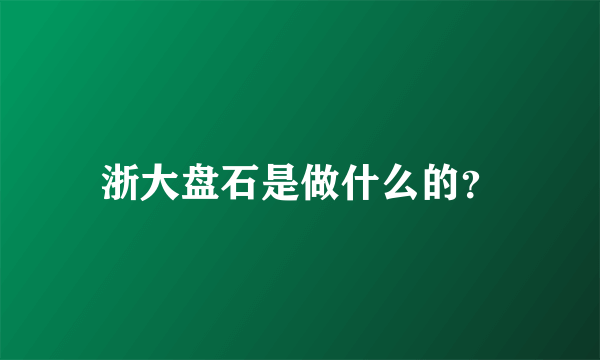 浙大盘石是做什么的?